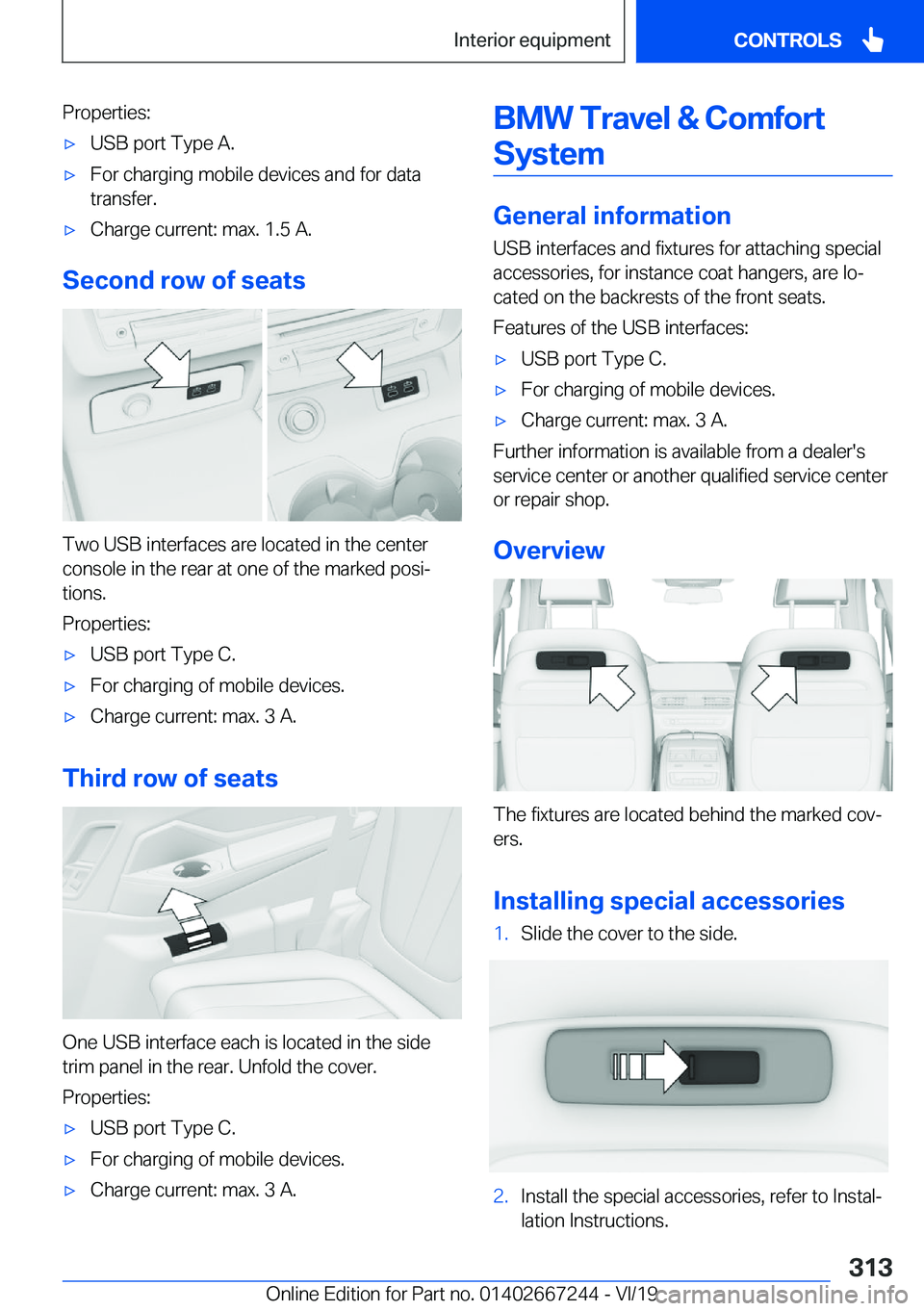 Interior equipment

CONTROLS

Properties:

▷ USB port Type A.

▷ For charging mobile devices and for data transfer.

▷ Charge current: max. 1.5 A.

Second row of seats

Two USB interfaces are located in the center console in the rear at one of the marked positions.

Properties:

▷ USB port Type C.

▷ For charging of mobile devices.

▷ Charge current: max. 3 A.

Third row of seats

One USB interface each is located in the side trim panel in the rear. Unfold the cover.

Properties:

▷ USB port Type C.

▷ For charging of mobile devices.

▷ Charge current: max. 3 A.

BMW Travel & Comfort System

General information

USB interfaces and fixtures for attaching special accessories, for instance coat hangers, are located on the backrests of the front seats.

Features of the USB interfaces:

▷ USB port Type C.

▷ For charging of mobile devices.

▷ Charge current: max. 3 A.

Further information is available from a dealer's service center or another qualified service center or repair shop.

Overview

The fixtures are located behind the marked covers.

Installing special accessories

1. Slide the cover to the side.

2. Install the special accessories, refer to Installation Instructions.

313

Online Edition for Part no. 01402667244 - VI/19 carmanualsonline.info